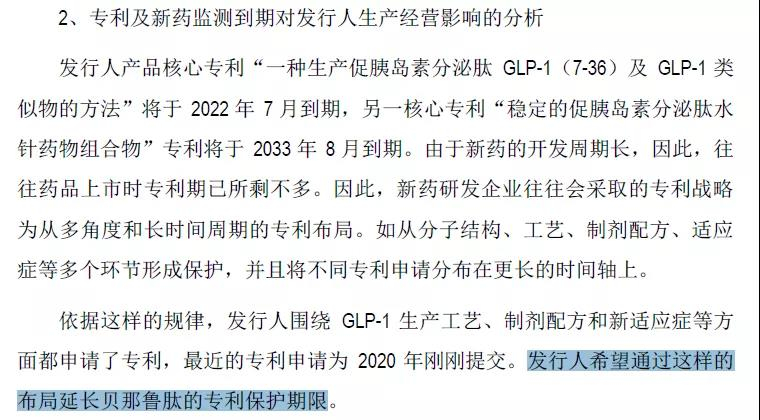 2、专利及新药监测到期对发行人生产经营影响的分析

发行人产品核心专利“一种生产促胰岛素分泌肽 GLP-1（7-36）及 GLP-1 类似物的方法”将于 2022 年 7 月到期，另一核心专利“稳定的促胰岛素分泌肽水针药物组合物”专利将于 2033 年 8 月到期。由于新药的开发周期长，因此，往往药品上市时专利期已所剩不多。因此，新药研发企业往往会采取的专利战略为从多角度和长时间周期的专利布局。如从分子结构、工艺、制剂配方、适应症等多个环节形成保护，并且将不同专利申请分布在更长的时间轴上。

依据这样的规律，发行人围绕 GLP-1 生产工艺、制剂配方和新适应症等方面都申请了专利，最近的专利申请为 2020 年刚刚提交。发行人希望通过这样的布局延长贝那鲁肽的专利保护期限。